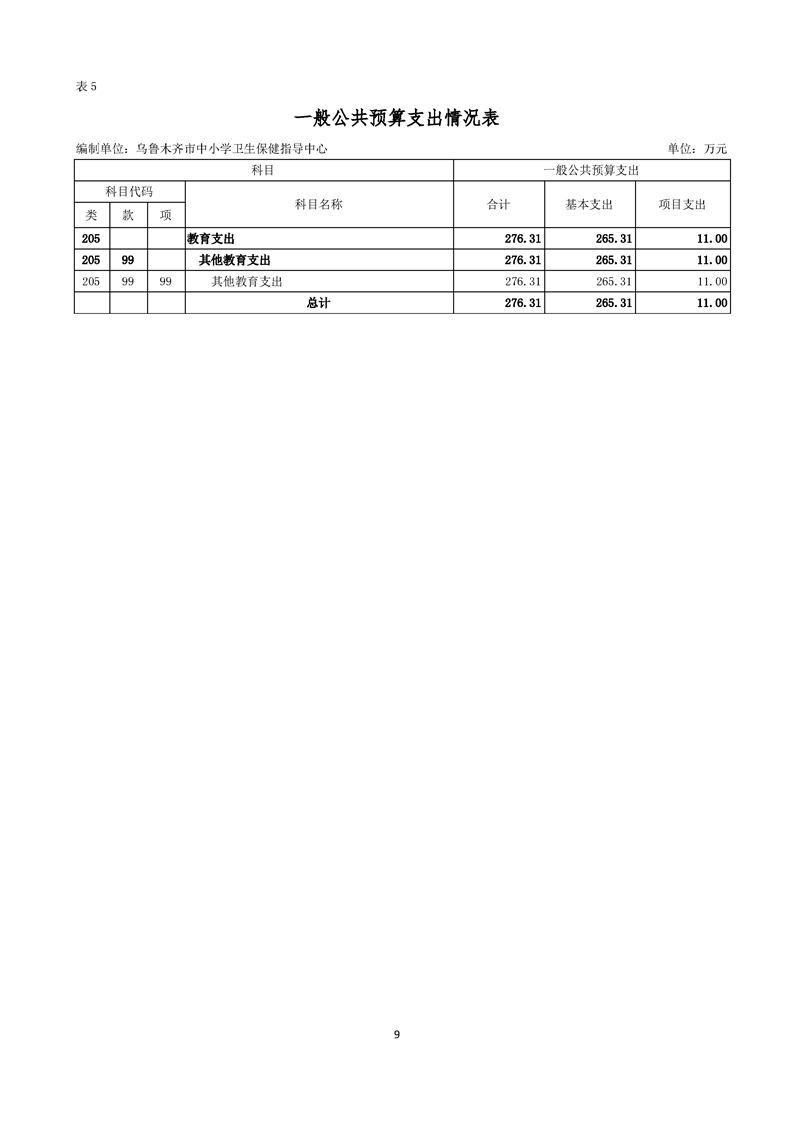 表 5

一般公共预算支出情况表

编制单位：乌鲁木齐市中小学卫生保健指导中心

单位：万元

| 科目 | | | | 一般公共预算支出 | | |
|---|---|---|---|---|---|---|
| 科目代码 | | | 科目名称 | 合计 | 基本支出 | 项目支出 |
| 类 | 款 | 项 | | | | |
| 205 | | | 教育支出 | 276.31 | 265.31 | 11.00 |
| 205 | 99 | | 其他教育支出 | 276.31 | 265.31 | 11.00 |
| 205 | 99 | 99 | 其他教育支出 | 276.31 | 265.31 | 11.00 |
| | | | 总计 | 276.31 | 265.31 | 11.00 |

9